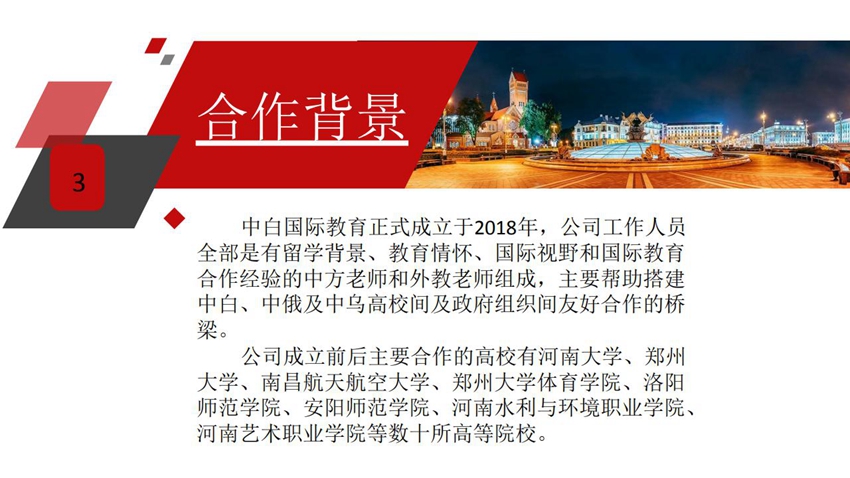 合作背景

3

中白国际教育正式成立于2018年，公司工作人员全部是有留学背景、教育情怀、国际视野和国际教育合作经验的中方老师和外教老师组成，主要帮助搭建中白、中俄及中乌高校间及政府组织间友好合作的桥梁。

公司成立前后主要合作的高校有河南大学、郑州大学、南昌航天航空大学、郑州大学体育学院、洛阳师范学院、安阳师范学院、河南水利与环境职业学院、河南艺术职业学院等数十所高等院校。